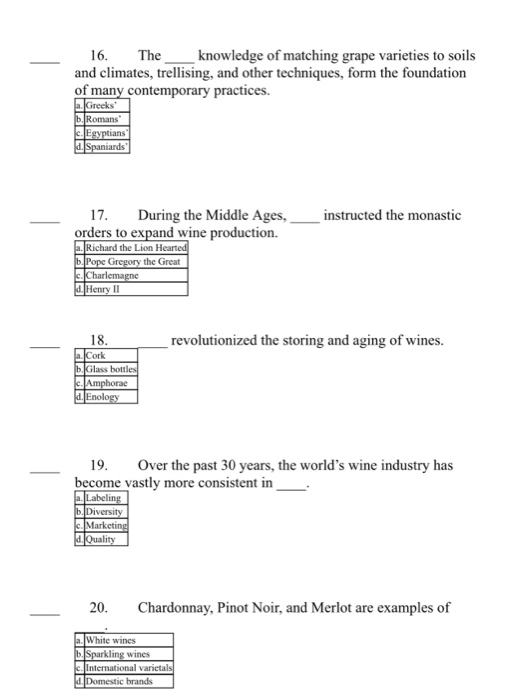 ____ 16. The ____ knowledge of matching grape varieties to soils and climates, trellising, and other techniques, form the foundation of many contemporary practices.

| a. | Greeks' |
|---|---|
| b. | Romans' |
| c. | Egyptians' |
| d. | Spaniards' |

____ 17. During the Middle Ages, ____ instructed the monastic orders to expand wine production.

| a. | Richard the Lion Hearted |
|---|---|
| b. | Pope Gregory the Great |
| c. | Charlemagne |
| d. | Henry II |

____ 18. ____ revolutionized the storing and aging of wines.

| a. | Cork |
|---|---|
| b. | Glass bottles |
| c. | Amphorae |
| d. | Enology |

____ 19. Over the past 30 years, the world's wine industry has become vastly more consistent in ____.

| a. | Labeling |
|---|---|
| b. | Diversity |
| c. | Marketing |
| d. | Quality |

____ 20. Chardonnay, Pinot Noir, and Merlot are examples of ____.

| a. | White wines |
|---|---|
| b. | Sparkling wines |
| c. | International varietals |
| d. | Domestic brands |